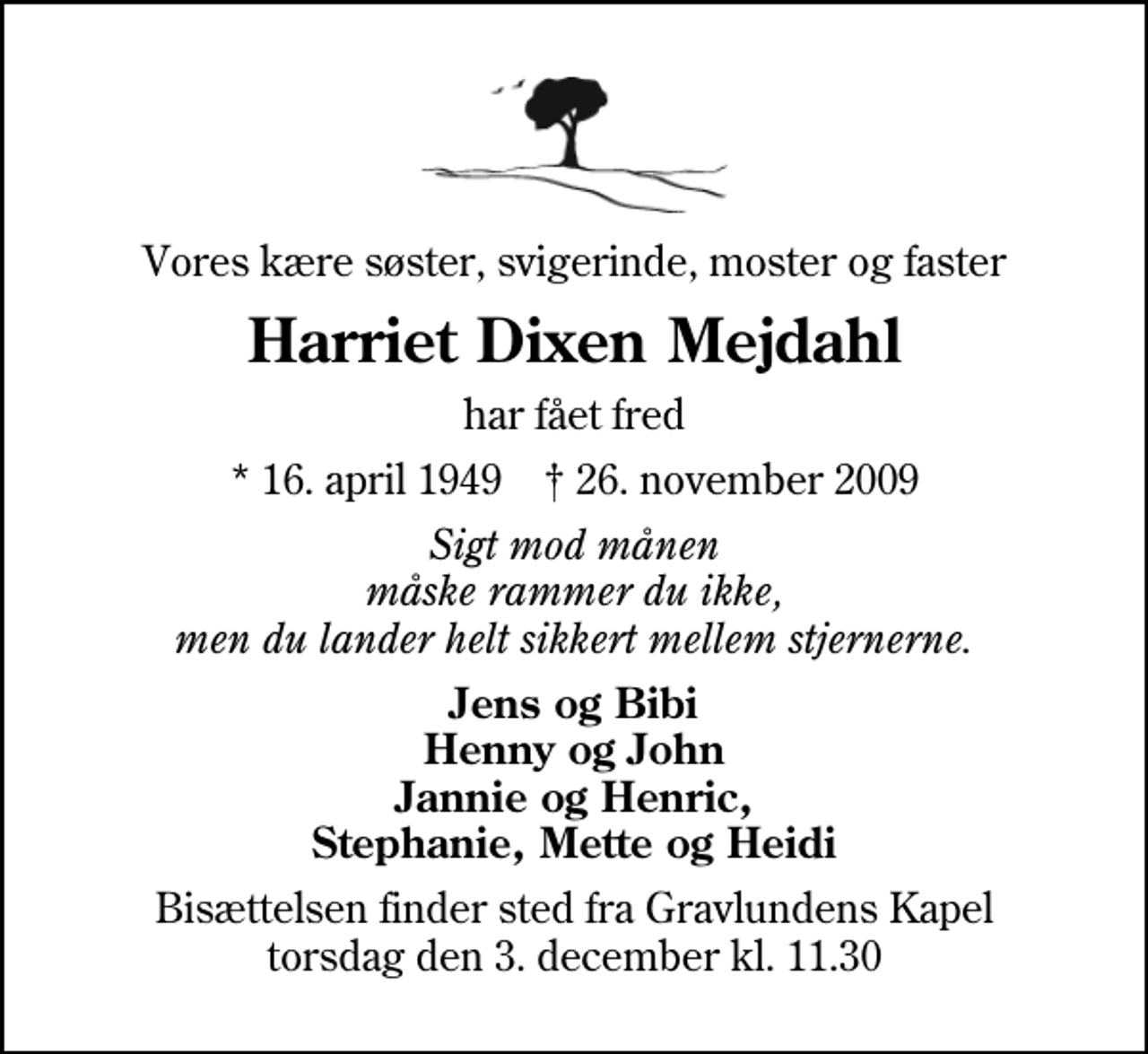 Vores kære søster, svigerinde, moster og faster

Harriet Dixen Mejdahl

har fået fred

* 16. april 1949 † 26. november 2009

Sigt mod månen
måske rammer du ikke,
men du lander helt sikkert mellem stjernerne.

Jens og Bibi
Henny og John
Jannie og Henric,
Stephanie, Mette og Heidi

Bisættelsen finder sted fra Gravlundens Kapel
torsdag den 3. december kl. 11.30